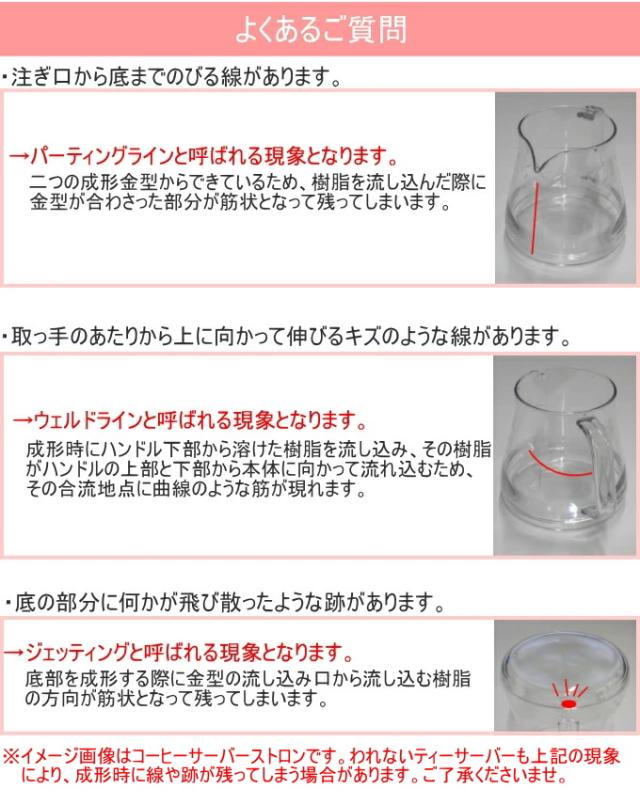 よくあるご質問

・注ぎ口から底までのびる線があります。

→パーティングラインと呼ばれる現象となります。
二つの成形金型からできているため、樹脂を流し込んだ際に金型が合わさった部分が筋状となって残ってしまいます。

・取っ手のあたりから上に向かって伸びるキズのような線があります。

→ウェルドラインと呼ばれる現象となります。
成形時にハンドル下部から溶けた樹脂を流し込み、その樹脂がハンドルの上部と下部から本体に向かって流れ込むため、その合流地点に曲線のような筋が現れます。

・底の部分に何かが飛び散ったような跡があります。

→ジェッティングと呼ばれる現象となります。
底部を成形する際に金型の流し込み口から流し込む樹脂の方向が筋状となって残ってしまいます。

※イメージ画像はコーヒーサーバーストロンです。われないティーサーバーも上記の現象により、成形時に線や跡が残ってしまう場合があります。ご了承くださいませ。